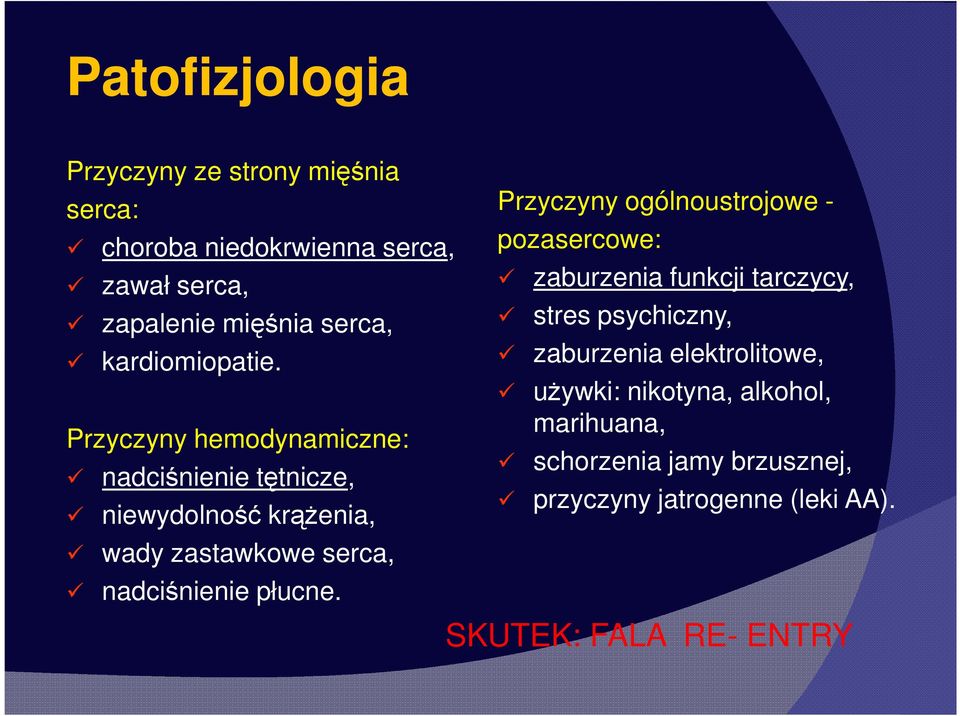 Patofizjologia

Przyczyny ze strony mięśnia serca:
✓ choroba niedokrwienna serca,
✓ zawał serca,
✓ zapalenie mięśnia serca,
✓ kardiomiopatie.

Przyczyny hemodynamiczne:
✓ nadciśnienie tętnicze,
✓ niewydolność krążenia,
✓ wady zastawkowe serca,
✓ nadciśnienie płucne.

Przyczyny ogólnoustrojowe - pozasercowe:
✓ zaburzenia funkcji tarczycy,
✓ stres psychiczny,
✓ zaburzenia elektrolitowe,
✓ używki: nikotyna, alkohol, marihuana,
✓ schorzenia jamy brzusznej,
✓ przyczyny jatrogenne (leki AA).

SKUTEK: FALA RE- ENTRY